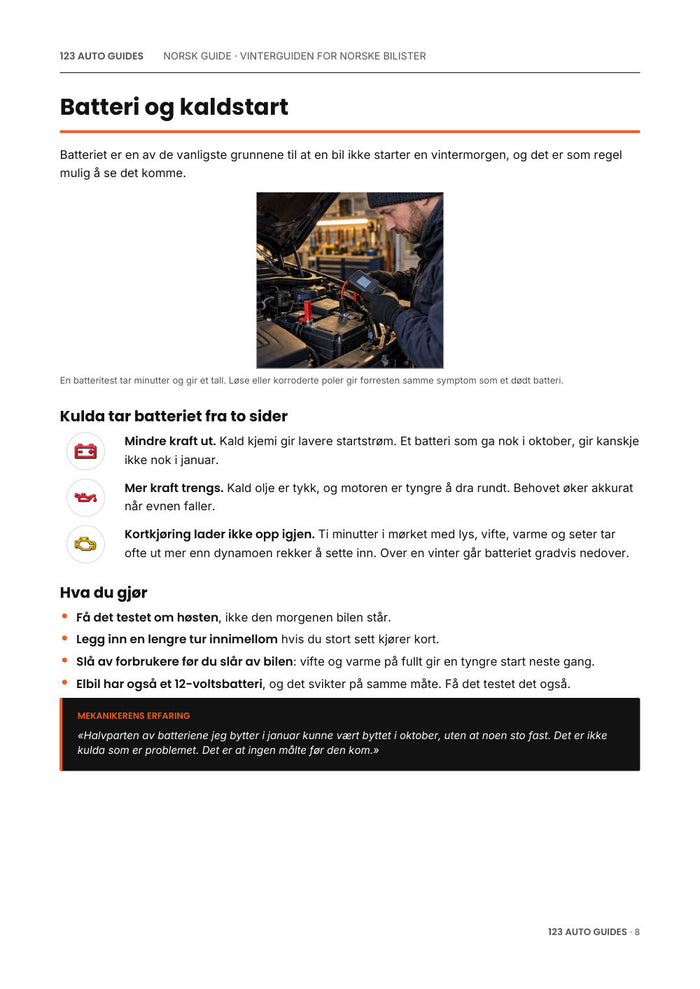 123 AUTO GUIDES NORSK GUIDE · VINTERGUIDEN FOR NORSKE BILISTER

Batteri og kaldstart

Batteriet er en av de vanligste grunnene til at en bil ikke starter en vintermorgen, og det er som regel mulig å se det komme.

En batteritest tar minutter og gir et tall. Løse eller korroderte poler gir forresten samme symptom som et dødt batteri.

Kulda tar batteriet fra to sider

Mindre kraft ut. Kald kjemi gir lavere startstrøm. Et batteri som ga nok i oktober, gir kanskje ikke nok i januar.

Mer kraft trengs. Kald olje er tykk, og motoren er tyngre å dra rundt. Behovet øker akkurat når evnen faller.

Kortkjøring lader ikke opp igjen. Ti minutter i mørket med lys, vifte, varme og seter tar ofte ut mer enn dynamoen rekker å sette inn. Over en vinter går batteriet gradvis nedover.

Hva du gjør

• Få det testet om høsten, ikke den morgenen bilen står.
• Legg inn en lengre tur innimellom hvis du stort sett kjører kort.
• Slå av forbrukere før du slår av bilen: vifte og varme på fullt gir en tyngre start neste gang.
• Elbil har også et 12-voltsbatteri, og det svikter på samme måte. Få det testet det også.

MEKANIKERENS ERFARING

«Halvparten av batteriene jeg bytter i januar kunne vært byttet i oktober, uten at noen sto fast. Det er ikke kulda som er problemet. Det er at ingen målte før den kom.»

123 AUTO GUIDES · 8